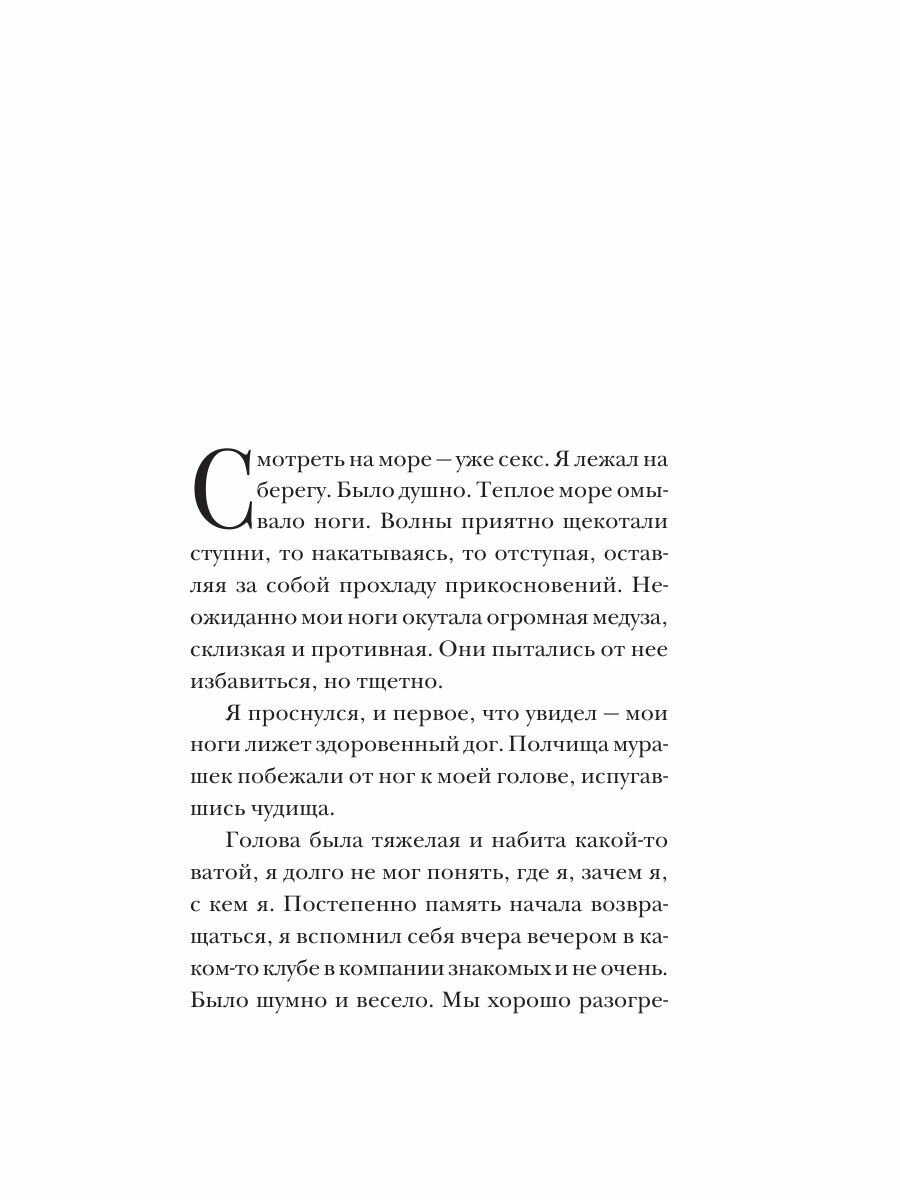 Смотреть на море — уже секс. Я лежал на берегу. Было душно. Теплое море омывало ноги. Волны приятно щекотали ступни, то накатываясь, то отступая, оставляя за собой прохладу прикосновений. Неожиданно мои ноги окутала огромная медуза, склизкая и противная. Они пытались от нее избавиться, но тщетно.

Я проснулся, и первое, что увидел — мои ноги лижет здоровенный дог. Полчища мурашек побежали от ног к моей голове, испугавшись чудища.

Голова была тяжелая и набита какой-то ватой, я долго не мог понять, где я, зачем я, с кем я. Постепенно память начала возвращаться, я вспомнил себя вчера вечером в каком-то клубе в компании знакомых и не очень. Было шумно и весело. Мы хорошо разогре-